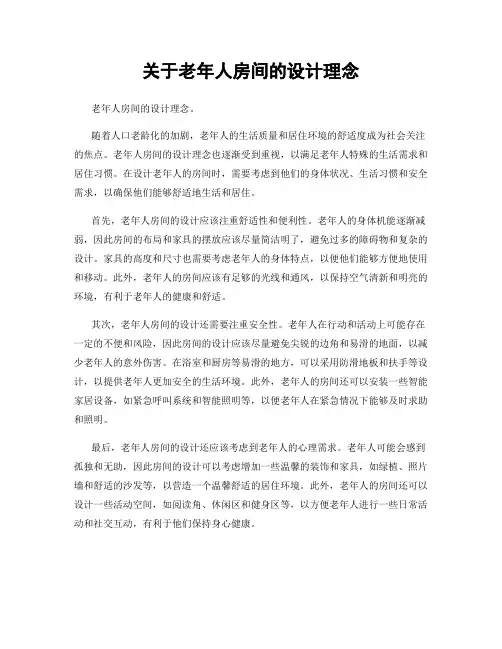 关于老年人房间的设计理念

老年人房间的设计理念。

随着人口老龄化的加剧，老年人的生活质量和居住环境的舒适度成为社会关注的焦点。老年人房间的设计理念也逐渐受到重视，以满足老年人特殊的生活需求和居住习惯。在设计老年人的房间时，需要考虑到他们的身体状况、生活习惯和安全需求，以确保他们能够舒适地生活和居住。

首先，老年人房间的设计应该注重舒适性和便利性。老年人的身体机能逐渐减弱，因此房间的布局和家具的摆放应该尽量简洁明了，避免过多的障碍物和复杂的设计。家具的高度和尺寸也需要考虑老年人的身体特点，以便他们能够方便地使用和移动。此外，老年人的房间应该有足够的光线和通风，以保持空气清新和明亮的环境，有利于老年人的健康和舒适。

其次，老年人房间的设计还需要注重安全性。老年人在行动和活动上可能存在一定的不便和风险，因此房间的设计应该尽量避免尖锐的边角和易滑的地面，以减少老年人的意外伤害。在浴室和厨房等易滑的地方，可以采用防滑地板和扶手等设计，以提供老年人更加安全的生活环境。此外，老年人的房间还可以安装一些智能家居设备，如紧急呼叫系统和智能照明等，以便老年人在紧急情况下能够及时求助和照明。

最后，老年人房间的设计还应该考虑到老年人的心理需求。老年人可能会感到孤独和无助，因此房间的设计可以考虑增加一些温馨的装饰和家具，如绿植、照片墙和舒适的沙发等，以营造一个温馨舒适的居住环境。此外，老年人的房间还可以设计一些活动空间，如阅读角、休闲区和健身区等，以方便老年人进行一些日常活动和社交互动，有利于他们保持身心健康。